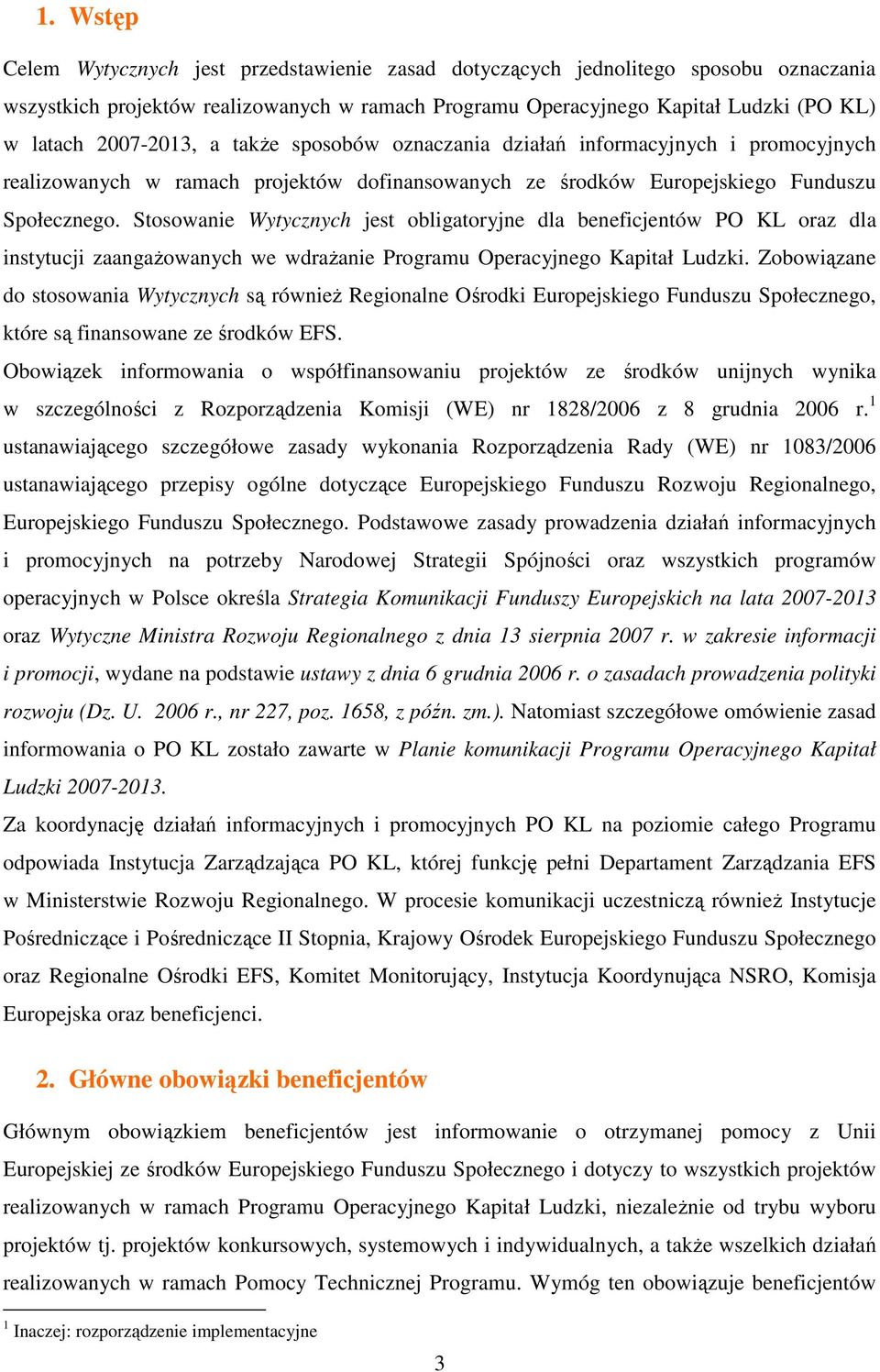 1. Wstęp

Celem Wytycznych jest przedstawienie zasad dotyczących jednolitego sposobu oznaczania wszystkich projektów realizowanych w ramach Programu Operacyjnego Kapitał Ludzki (PO KL) w latach 2007-2013, a także sposobów oznaczania działań informacyjnych i promocyjnych realizowanych w ramach projektów dofinansowanych ze środków Europejskiego Funduszu Społecznego. Stosowanie Wytycznych jest obligatoryjne dla beneficjentów PO KL oraz dla instytucji zaangażowanych we wdrażanie Programu Operacyjnego Kapitał Ludzki. Zobowiązane do stosowania Wytycznych są również Regionalne Ośrodki Europejskiego Funduszu Społecznego, które są finansowane ze środków EFS.

Obowiązek informowania o współfinansowaniu projektów ze środków unijnych wynika w szczególności z Rozporządzenia Komisji (WE) nr 1828/2006 z 8 grudnia 2006 r.$^1$ ustanawiającego szczegółowe zasady wykonania Rozporządzenia Rady (WE) nr 1083/2006 ustanawiającego przepisy ogólne dotyczące Europejskiego Funduszu Rozwoju Regionalnego, Europejskiego Funduszu Społecznego. Podstawowe zasady prowadzenia działań informacyjnych i promocyjnych na potrzeby Narodowej Strategii Spójności oraz wszystkich programów operacyjnych w Polsce określa Strategia Komunikacji Funduszy Europejskich na lata 2007-2013 oraz Wytyczne Ministra Rozwoju Regionalnego z dnia 13 sierpnia 2007 r. w zakresie informacji i promocji, wydane na podstawie ustawy z dnia 6 grudnia 2006 r. o zasadach prowadzenia polityki rozwoju (Dz. U. 2006 r., nr 227, poz. 1658, z późn. zm.). Natomiast szczegółowe omówienie zasad informowania o PO KL zostało zawarte w Planie komunikacji Programu Operacyjnego Kapitał Ludzki 2007-2013.

Za koordynację działań informacyjnych i promocyjnych PO KL na poziomie całego Programu odpowiada Instytucja Zarządzająca PO KL, której funkcję pełni Departament Zarządzania EFS w Ministerstwie Rozwoju Regionalnego. W procesie komunikacji uczestniczą również Instytucje Pośredniczące i Pośredniczące II Stopnia, Krajowy Ośrodek Europejskiego Funduszu Społecznego oraz Regionalne Ośrodki EFS, Komitet Monitorujący, Instytucja Koordynująca NSRO, Komisja Europejska oraz beneficjenci.

2. Główne obowiązki beneficjentów

Głównym obowiązkiem beneficjentów jest informowanie o otrzymanej pomocy z Unii Europejskiej ze środków Europejskiego Funduszu Społecznego i dotyczy to wszystkich projektów realizowanych w ramach Programu Operacyjnego Kapitał Ludzki, niezależnie od trybu wyboru projektów tj. projektów konkursowych, systemowych i indywidualnych, a także wszelkich działań realizowanych w ramach Pomocy Technicznej Programu. Wymóg ten obowiązuje beneficjentów

$^1$ Inaczej: rozporządzenie implementacyjne

3